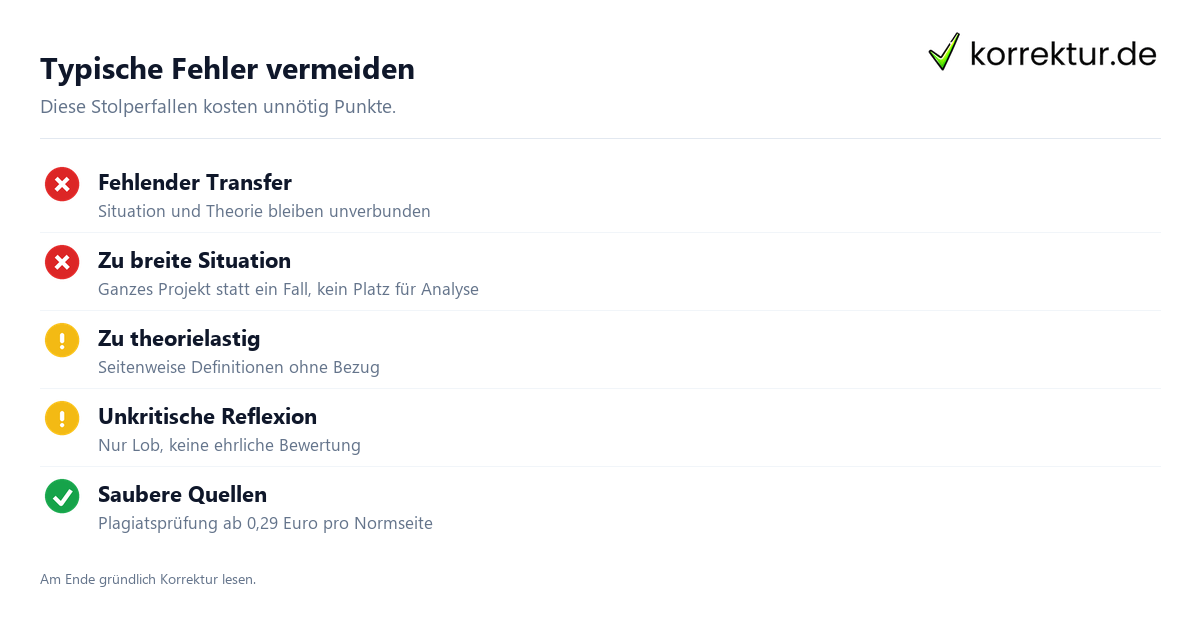 Typische Fehler vermeiden

korrektur.de

Diese Stolperfallen kosten unnötig Punkte.

Fehlender Transfer
Situation und Theorie bleiben unverbunden

Zu breite Situation
Ganzes Projekt statt ein Fall, kein Platz für Analyse

Zu theorielastig
Seitenweise Definitionen ohne Bezug

Unkritische Reflexion
Nur Lob, keine ehrliche Bewertung

Saubere Quellen
Plagiatsprüfung ab 0,29 Euro pro Normseite

Am Ende gründlich Korrektur lesen.